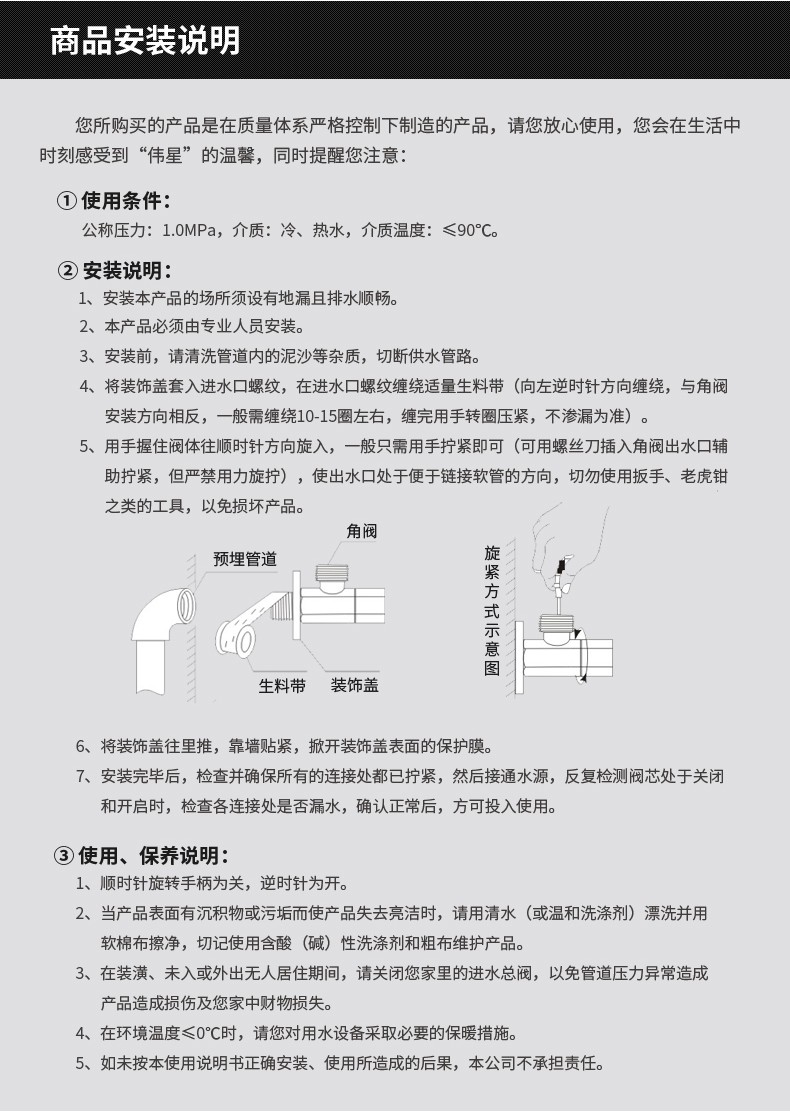 商品安装说明

您所购买的产品是在质量体系严格控制下制造的产品，请您放心使用，您会在生活中时刻感受到“伟星”的温馨，同时提醒您注意：

① 使用条件：
公称压力：1.0MPa，介质：冷、热水，介质温度：≤90℃。

② 安装说明：
1、安装本产品的场所须设有地漏且排水顺畅。
2、本产品必须由专业人员安装。
3、安装前，请清洗管道内的泥沙等杂质，切断供水管路。
4、将装饰盖套入进水口螺纹，在进水口螺纹缠绕适量生料带（向左逆时针方向缠绕，与角阀安装方向相反，一般需缠绕10-15圈左右，缠完用手转圈压紧，不渗漏为准）。
5、用手握住阀体往顺时针方向旋入，一般只需用手拧紧即可（可用螺丝刀插入角阀出水口辅助拧紧，但严禁用力旋拧），使出水口处于便于链接软管的方向，切勿使用扳手、老虎钳之类的工具，以免损坏产品。

预埋管道
角阀
生料带
装饰盖
旋紧方式示意图

6、将装饰盖往里推，靠墙贴紧，掀开装饰盖表面的保护膜。
7、安装完毕后，检查并确保所有的连接处都已拧紧，然后接通水源，反复检测阀芯处于关闭和开启时，检查各连接处是否漏水，确认正常后，方可投入使用。

③ 使用、保养说明：
1、顺时针旋转手柄为关，逆时针为开。
2、当产品表面有沉积物或污垢而使产品失去亮洁时，请用清水（或温和洗涤剂）漂洗并用软棉布擦净，切记使用含酸（碱）性洗涤剂和粗布维护产品。
3、在装潢、未入或外出无人居住期间，请关闭您家里的进水总阀，以免管道压力异常造成产品造成损伤及您家中财物损失。
4、在环境温度≤0℃时，请您对用水设备采取必要的保暖措施。
5、如未按本使用说明书正确安装、使用所造成的后果，本公司不承担责任。